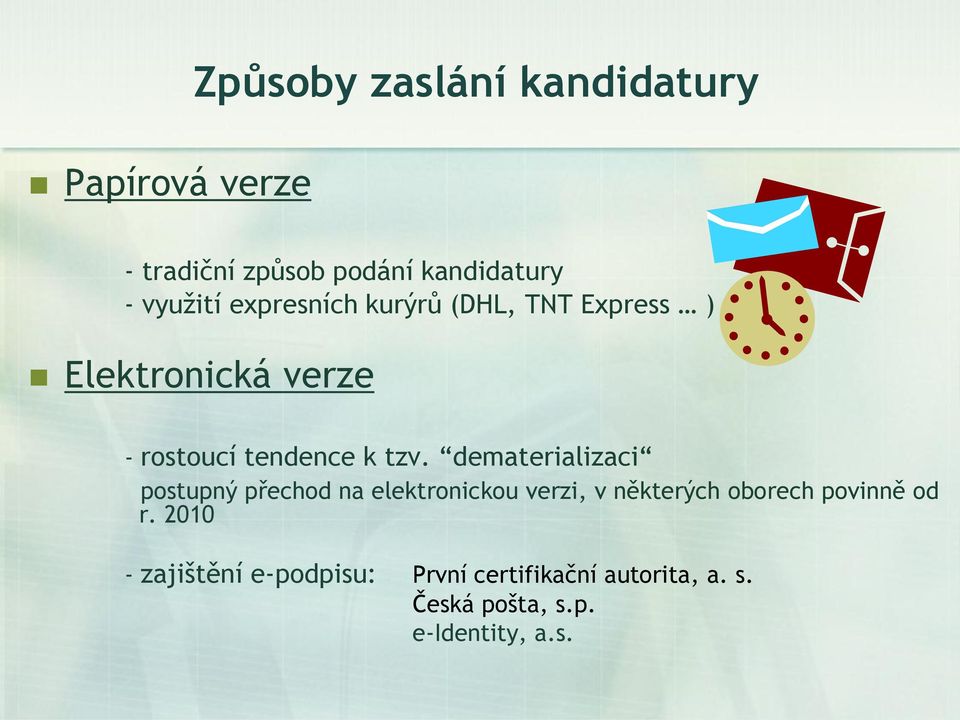 Způsoby zaslání kandidatury

Papírová verze

- tradiční způsob podání kandidatury
- využití expresních kurýrů (DHL, TNT Express … )

Elektronická verze

- rostoucí tendence k tzv. “dematerializaci“
postupný přechod na elektronickou verzi, v některých oborech povinně od r. 2010

- zajištění e-podpisu: První certifikační autorita, a. s.
Česká pošta, s.p.
e-Identity, a.s.